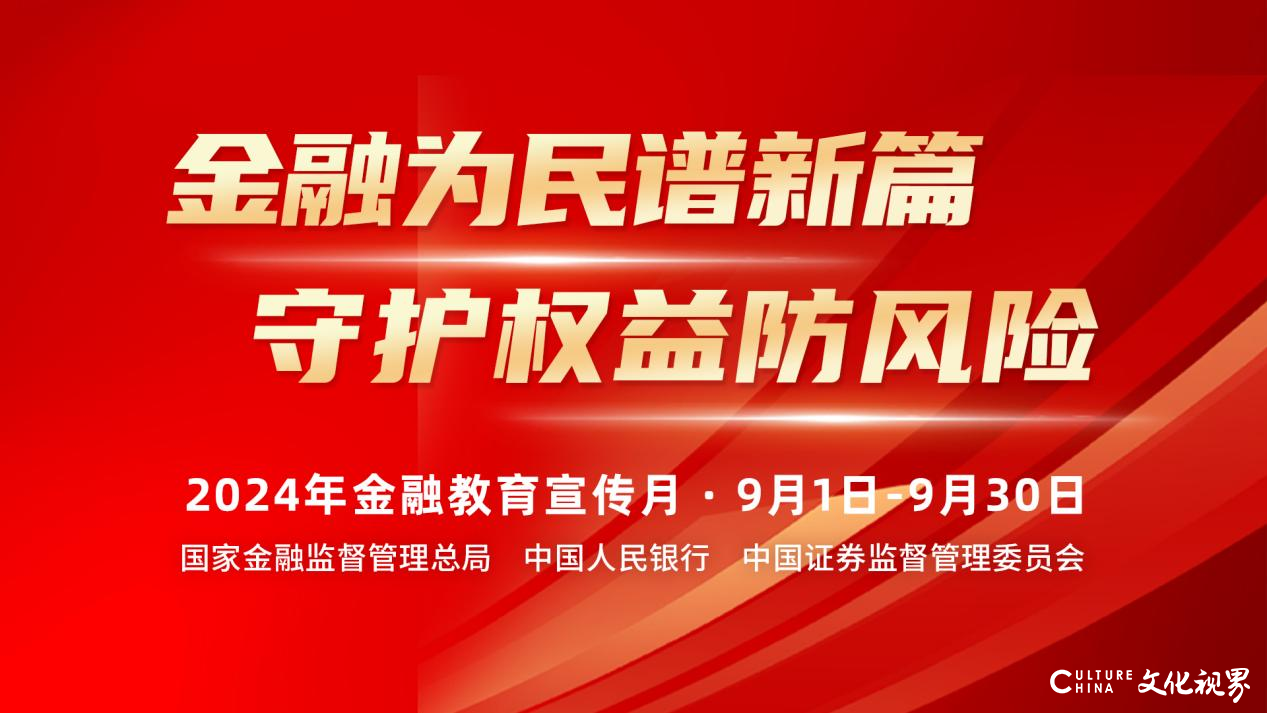 金融为民谱新篇
守护权益防风险

2024年金融教育宣传月 · 9月1日-9月30日

国家金融监督管理总局　中国人民银行　中国证券监督管理委员会

CULTURE CHINA 文化视界